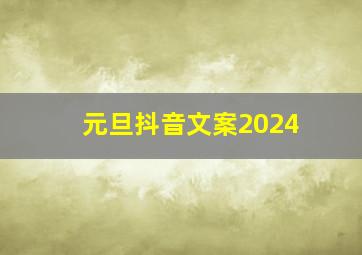 元旦抖音文案2024